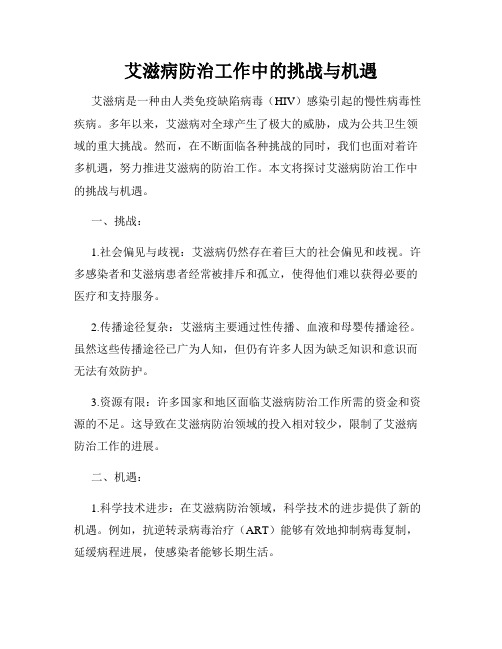 艾滋病防治工作中的挑战与机遇

艾滋病是一种由人类免疫缺陷病毒（HIV）感染引起的慢性病毒性疾病。多年以来，艾滋病对全球产生了极大的威胁，成为公共卫生领域的重大挑战。然而，在不断面临各种挑战的同时，我们也面对着许多机遇，努力推进艾滋病的防治工作。本文将探讨艾滋病防治工作中的挑战与机遇。

一、挑战：

1.社会偏见与歧视：艾滋病仍然存在着巨大的社会偏见和歧视。许多感染者和艾滋病患者经常被排斥和孤立，使得他们难以获得必要的医疗和支持服务。

2.传播途径复杂：艾滋病主要通过性传播、血液和母婴传播途径。虽然这些传播途径已广为人知，但仍有许多人因为缺乏知识和意识而无法有效防护。

3.资源有限：许多国家和地区面临艾滋病防治工作所需的资金和资源的不足。这导致在艾滋病防治领域的投入相对较少，限制了艾滋病防治工作的进展。

二、机遇：

1.科学技术进步：在艾滋病防治领域，科学技术的进步提供了新的机遇。例如，抗逆转录病毒治疗（ART）能够有效地抑制病毒复制，延缓病程进展，使感染者能够长期生活。